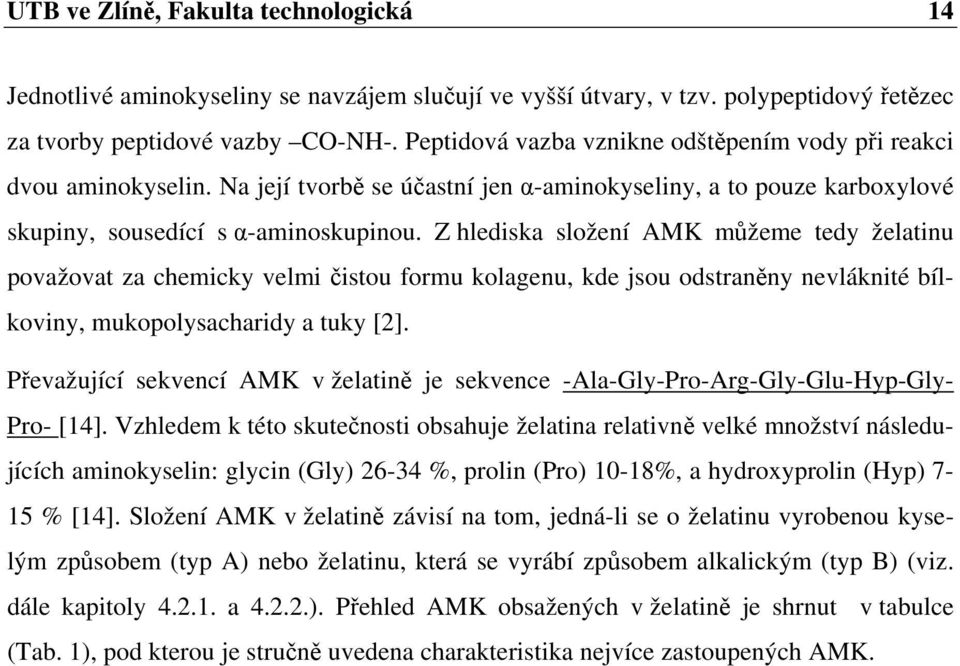 UTB ve Zlíně, Fakulta technologická 14

Jednotlivé aminokyseliny se navzájem slučují ve vyšší útvary, v tzv. polypeptidový řetězec za tvorby peptidové vazby –CO-NH-. Peptidová vazba vznikne odštěpením vody při reakci dvou aminokyselin. Na její tvorbě se účastní jen α-aminokyseliny, a to pouze karboxylové skupiny, sousedící s α-aminoskupinou. Z hlediska složení AMK můžeme tedy želatinu považovat za chemicky velmi čistou formu kolagenu, kde jsou odstraněny nevláknité bílkoviny, mukopolysacharidy a tuky [2].

Převažující sekvencí AMK v želatině je sekvence -Ala-Gly-Pro-Arg-Gly-Glu-Hyp-Gly-Pro- [14]. Vzhledem k této skutečnosti obsahuje želatina relativně velké množství následujících aminokyselin: glycin (Gly) 26-34 %, prolin (Pro) 10-18%, a hydroxyprolin (Hyp) 7-15 % [14]. Složení AMK v želatině závisí na tom, jedná-li se o želatinu vyrobenou kyselým způsobem (typ A) nebo želatinu, která se vyrábí způsobem alkalickým (typ B) (viz. dále kapitoly 4.2.1. a 4.2.2.). Přehled AMK obsažených v želatině je shrnut v tabulce (Tab. 1), pod kterou je stručně uvedena charakteristika nejvíce zastoupených AMK.